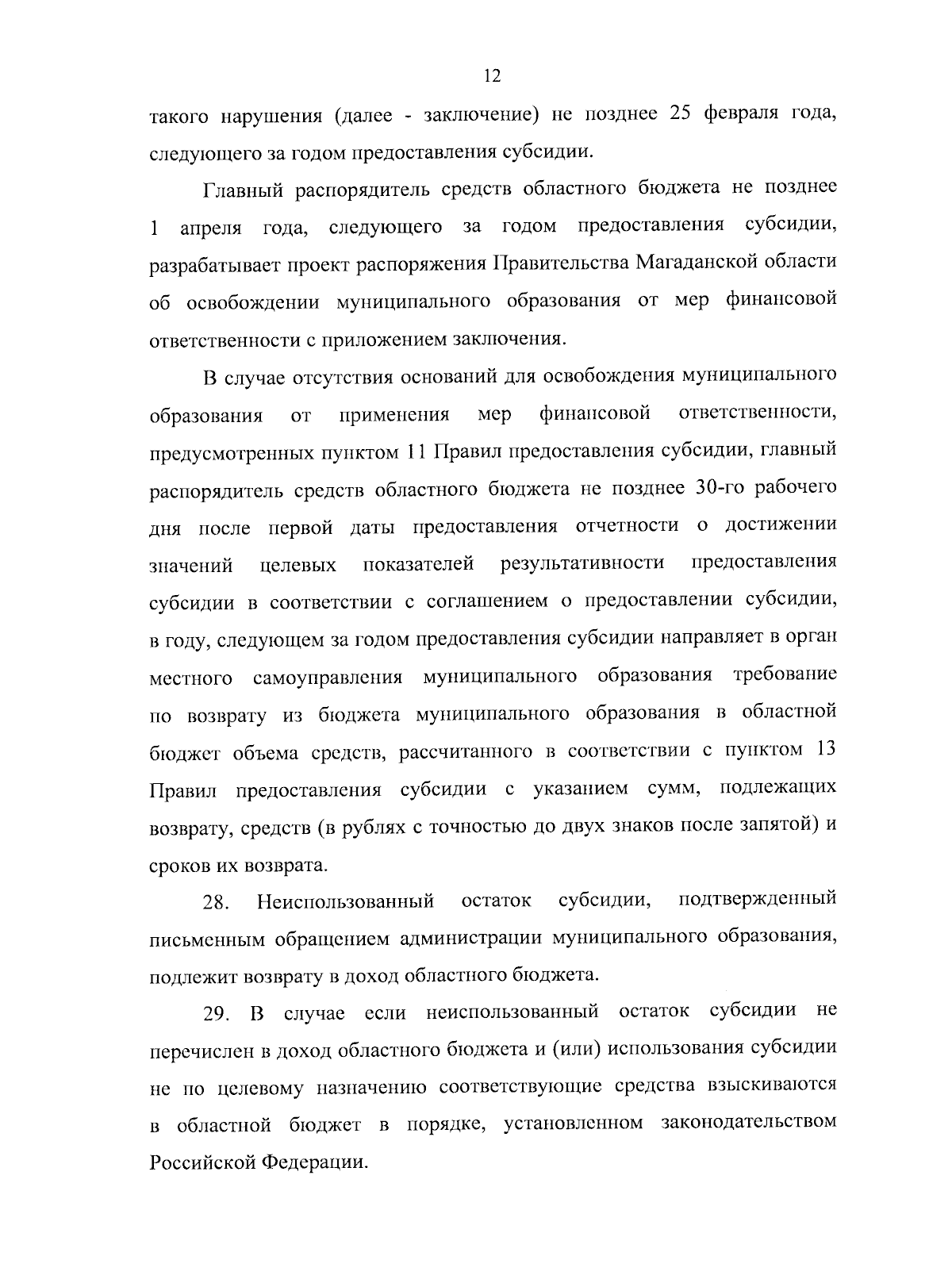 12

такого нарушения (далее - заключение) не позднее 25 февраля года, следующего за годом предоставления субсидии.

Главный распорядитель средств областного бюджета не позднее 1 апреля года, следующего за годом предоставления субсидии, разрабатывает проект распоряжения Правительства Магаданской области об освобождении муниципального образования от мер финансовой ответственности с приложением заключения.

В случае отсутствия оснований для освобождения муниципального образования от применения мер финансовой ответственности, предусмотренных пунктом 11 Правил предоставления субсидии, главный распорядитель средств областного бюджета не позднее 30-го рабочего дня после первой даты предоставления отчетности о достижении значений целевых показателей результативности предоставления субсидии в соответствии с соглашением о предоставлении субсидии, в году, следующем за годом предоставления субсидии направляет в орган местного самоуправления муниципального образования требование по возврату из бюджета муниципального образования в областной бюджет объема средств, рассчитанного в соответствии с пунктом 13 Правил предоставления субсидии с указанием сумм, подлежащих возврату, средств (в рублях с точностью до двух знаков после запятой) и сроков их возврата.

28. Неиспользованный остаток субсидии, подтвержденный письменным обращением администрации муниципального образования, подлежит возврату в доход областного бюджета.

29. В случае если неиспользованный остаток субсидии не перечислен в доход областного бюджета и (или) использования субсидии не по целевому назначению соответствующие средства взыскиваются в областной бюджет в порядке, установленном законодательством Российской Федерации.